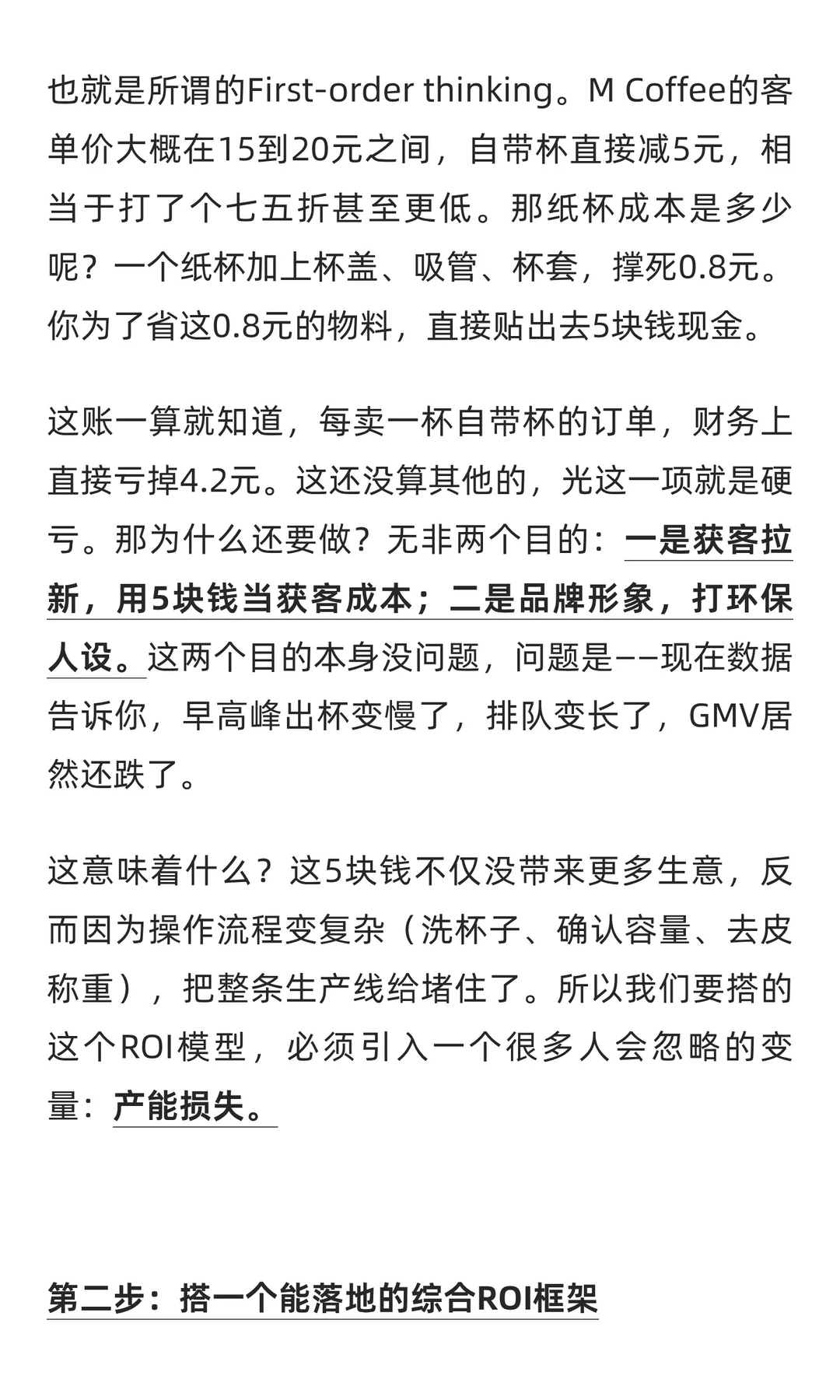 也就是所谓的First-order thinking。M Coffee的客单价大概在15到20元之间，自带杯直接减5元，相当于打了个七五折甚至更低。那纸杯成本是多少呢？一个纸杯加上杯盖、吸管、杯套，撑死0.8元。你为了省这0.8元的物料，直接贴出去5块钱现金。

这账一算就知道，每卖一杯自带杯的订单，财务上直接亏掉4.2元。这还没算其他的，光这一项就是硬亏。那为什么还要做？无非两个目的：一是获客拉新，用5块钱当获客成本；二是品牌形象，打环保人设。这两个目的本身没问题，问题是——现在数据告诉你，早高峰出杯变慢了，排队变长了，GMV居然还跌了。

这意味着什么？这5块钱不仅没带来更多生意，反而因为操作流程变复杂（洗杯子、确认容量、去皮称重），把整条生产线给堵住了。所以我们要搭的这个ROI模型，必须引入一个很多人会忽略的变量：产能损失。

第二步：搭一个能落地的综合ROI框架